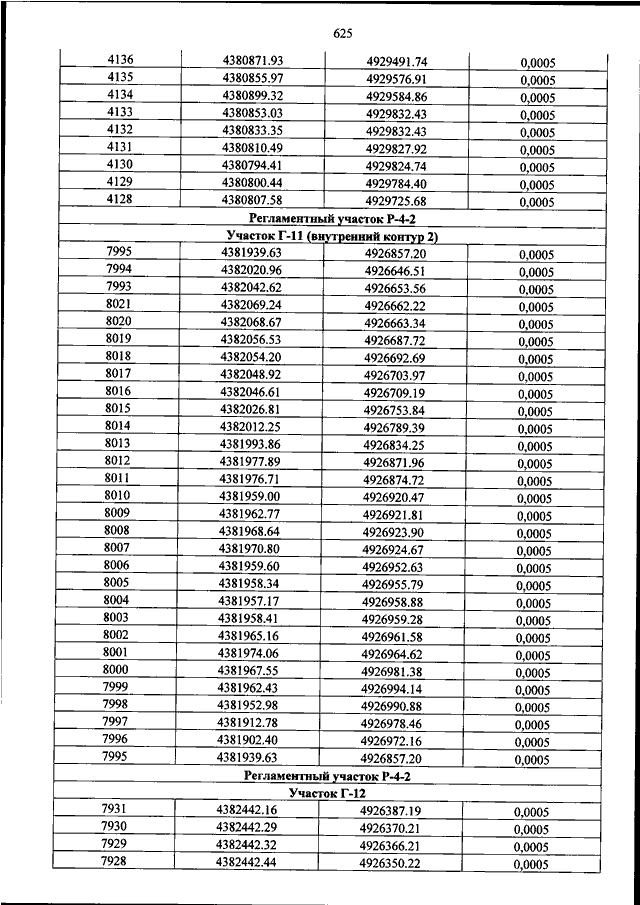 625

| | | | |
|---|---|---|---|
| 4136 | 4380871.93 | 4929491.74 | 0,0005 |
| 4135 | 4380855.97 | 4929576.91 | 0,0005 |
| 4134 | 4380899.32 | 4929584.86 | 0,0005 |
| 4133 | 4380853.03 | 4929832.43 | 0,0005 |
| 4132 | 4380833.35 | 4929832.43 | 0,0005 |
| 4131 | 4380810.49 | 4929827.92 | 0,0005 |
| 4130 | 4380794.41 | 4929824.74 | 0,0005 |
| 4129 | 4380800.44 | 4929784.40 | 0,0005 |
| 4128 | 4380807.58 | 4929725.68 | 0,0005 |
| Регламентный участок Р-4-2 | | | |
| Участок Г-11 (внутренний контур 2) | | | |
| 7995 | 4381939.63 | 4926857.20 | 0,0005 |
| 7994 | 4382020.96 | 4926646.51 | 0,0005 |
| 7993 | 4382042.62 | 4926653.56 | 0,0005 |
| 8021 | 4382069.24 | 4926662.22 | 0,0005 |
| 8020 | 4382068.67 | 4926663.34 | 0,0005 |
| 8019 | 4382056.53 | 4926687.72 | 0,0005 |
| 8018 | 4382054.20 | 4926692.69 | 0,0005 |
| 8017 | 4382048.92 | 4926703.97 | 0,0005 |
| 8016 | 4382046.61 | 4926709.19 | 0,0005 |
| 8015 | 4382026.81 | 4926753.84 | 0,0005 |
| 8014 | 4382012.25 | 4926789.39 | 0,0005 |
| 8013 | 4381993.86 | 4926834.25 | 0,0005 |
| 8012 | 4381977.89 | 4926871.96 | 0,0005 |
| 8011 | 4381976.71 | 4926874.72 | 0,0005 |
| 8010 | 4381959.00 | 4926920.47 | 0,0005 |
| 8009 | 4381962.77 | 4926921.81 | 0,0005 |
| 8008 | 4381968.64 | 4926923.90 | 0,0005 |
| 8007 | 4381970.80 | 4926924.67 | 0,0005 |
| 8006 | 4381959.60 | 4926952.63 | 0,0005 |
| 8005 | 4381958.34 | 4926955.79 | 0,0005 |
| 8004 | 4381957.17 | 4926958.88 | 0,0005 |
| 8003 | 4381958.41 | 4926959.28 | 0,0005 |
| 8002 | 4381965.16 | 4926961.58 | 0,0005 |
| 8001 | 4381974.06 | 4926964.62 | 0,0005 |
| 8000 | 4381967.55 | 4926981.38 | 0,0005 |
| 7999 | 4381962.43 | 4926994.14 | 0,0005 |
| 7998 | 4381952.98 | 4926990.88 | 0,0005 |
| 7997 | 4381912.78 | 4926978.46 | 0,0005 |
| 7996 | 4381902.40 | 4926972.16 | 0,0005 |
| 7995 | 4381939.63 | 4926857.20 | 0,0005 |
| Регламентный участок Р-4-2 | | | |
| Участок Г-12 | | | |
| 7931 | 4382442.16 | 4926387.19 | 0,0005 |
| 7930 | 4382442.29 | 4926370.21 | 0,0005 |
| 7929 | 4382442.32 | 4926366.21 | 0,0005 |
| 7928 | 4382442.44 | 4926350.22 | 0,0005 |